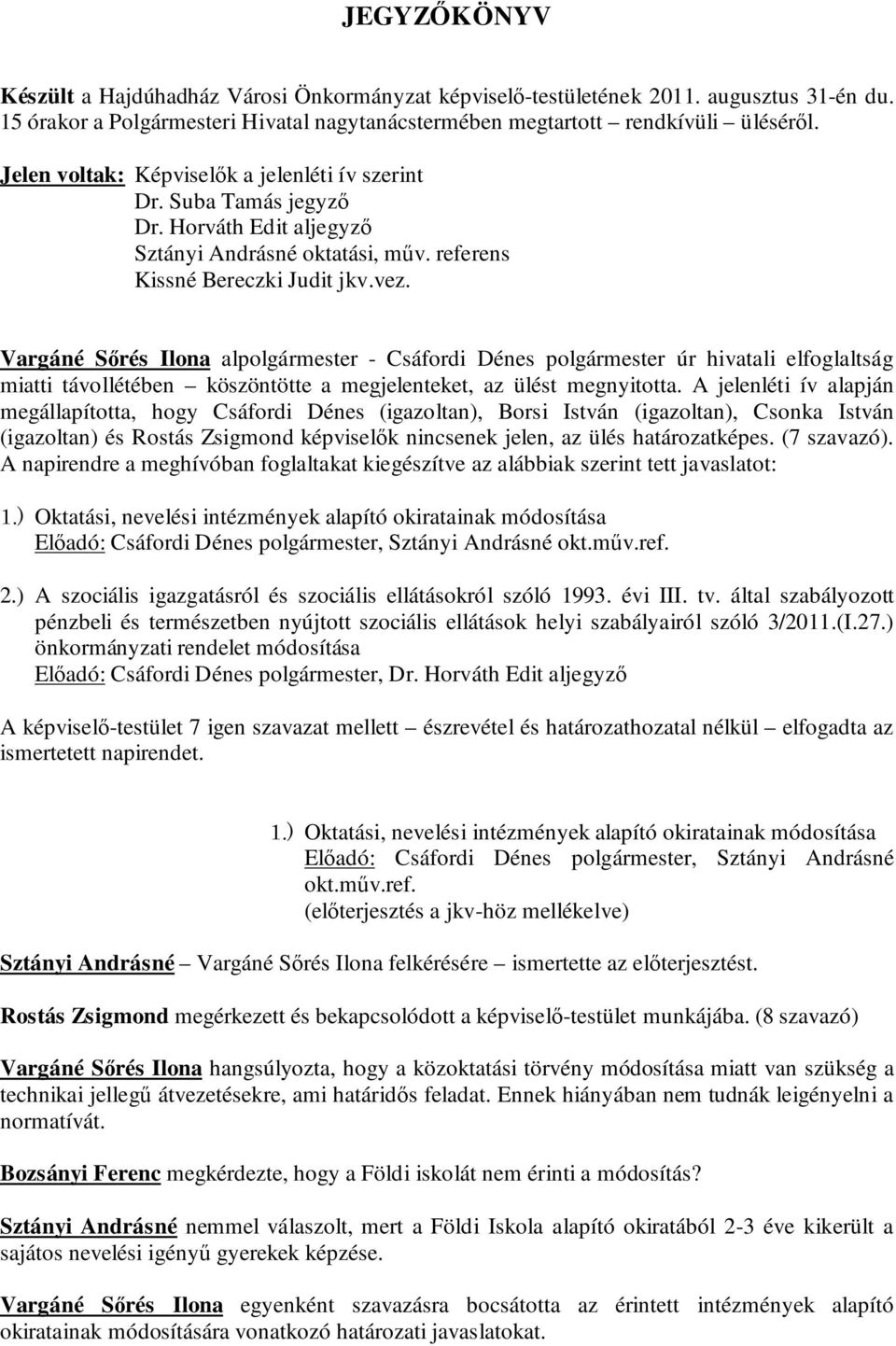 JEGYZŐKÖNYV

Készült a Hajdúhadház Városi Önkormányzat képviselő-testületének 2011. augusztus 31-én du. 15 órakor a Polgármesteri Hivatal nagytanácstermében megtartott – rendkívüli – üléséről.

Jelen voltak: Képviselők a jelenléti ív szerint
Dr. Suba Tamás jegyző
Dr. Horváth Edit aljegyző
Sztányi Andrásné oktatási, műv. referens
Kissné Bereczki Judit jkv.vez.

Vargáné Sőrés Ilona alpolgármester - Csáfordi Dénes polgármester úr hivatali elfoglaltság miatti távollétében – köszöntötte a megjelenteket, az ülést megnyitotta. A jelenléti ív alapján megállapította, hogy Csáfordi Dénes (igazoltan), Borsi István (igazoltan), Csonka István (igazoltan) és Rostás Zsigmond képviselők nincsenek jelen, az ülés határozatképes. (7 szavazó). A napirendre a meghívóban foglaltakat kiegészítve az alábbiak szerint tett javaslatot:

1.) Oktatási, nevelési intézmények alapító okiratainak módosítása
Előadó: Csáfordi Dénes polgármester, Sztányi Andrásné okt.műv.ref.

2.) A szociális igazgatásról és szociális ellátásokról szóló 1993. évi III. tv. által szabályozott pénzbeli és természetben nyújtott szociális ellátások helyi szabályairól szóló 3/2011.(I.27.) önkormányzati rendelet módosítása
Előadó: Csáfordi Dénes polgármester, Dr. Horváth Edit aljegyző

A képviselő-testület 7 igen szavazat mellett – észrevétel és határozathozatal nélkül – elfogadta az ismertetett napirendet.

1.) Oktatási, nevelési intézmények alapító okiratainak módosítása
Előadó: Csáfordi Dénes polgármester, Sztányi Andrásné okt.műv.ref.
(előterjesztés a jkv-höz mellékelve)

Sztányi Andrásné – Vargáné Sőrés Ilona felkérésére – ismertette az előterjesztést.

Rostás Zsigmond megérkezett és bekapcsolódott a képviselő-testület munkájába. (8 szavazó)

Vargáné Sőrés Ilona hangsúlyozta, hogy a közoktatási törvény módosítása miatt van szükség a technikai jellegű átvezetésekre, ami határidős feladat. Ennek hiányában nem tudnák leigényelni a normatívát.

Bozsányi Ferenc megkérdezte, hogy a Földi iskolát nem érinti a módosítás?

Sztányi Andrásné nemmel válaszolt, mert a Földi Iskola alapító okiratából 2-3 éve kikerült a sajátos nevelési igényű gyerekek képzése.

Vargáné Sőrés Ilona egyenként szavazásra bocsátotta az érintett intézmények alapító okiratainak módosítására vonatkozó határozati javaslatokat.